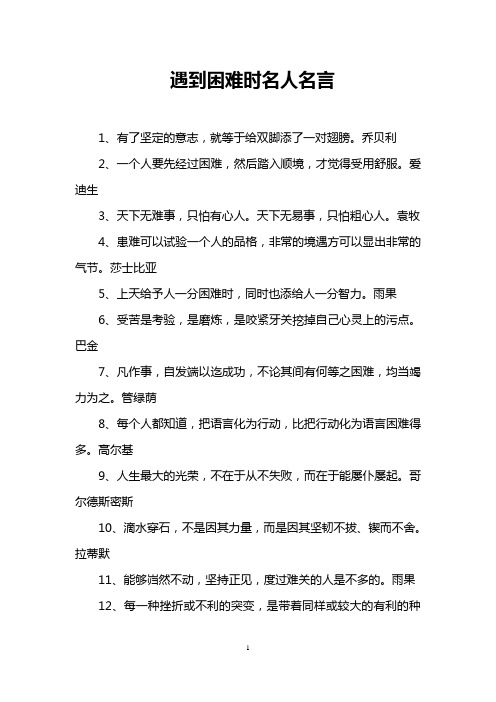 遇到困难时名人名言

1、有了坚定的意志，就等于给双脚添了一对翅膀。乔贝利

2、一个人要先经过困难，然后踏入顺境，才觉得受用舒服。爱迪生

3、天下无难事，只怕有心人。天下无易事，只怕粗心人。袁牧

4、患难可以试验一个人的品格，非常的境遇方可以显出非常的气节。莎士比亚

5、上天给予人一分困难时，同时也添给人一分智力。雨果

6、受苦是考验，是磨炼，是咬紧牙关挖掉自己心灵上的污点。巴金

7、凡作事，自发端以迄成功，不论其间有何等之困难，均当竭力为之。管绿荫

8、每个人都知道，把语言化为行动，比把行动化为语言困难得多。高尔基

9、人生最大的光荣，不在于从不失败，而在于能屡仆屡起。哥尔德斯密斯

10、滴水穿石，不是因其力量，而是因其坚韧不拔、锲而不舍。拉蒂默

11、能够岿然不动，坚持正见，度过难关的人是不多的。雨果

12、每一种挫折或不利的突变，是带着同样或较大的有利的种

1